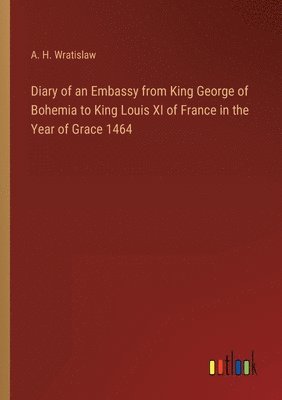 A. H. Wratislaw

Diary of an Embassy from King George of Bohemia to King Louis XI of France in the Year of Grace 1464

outlook